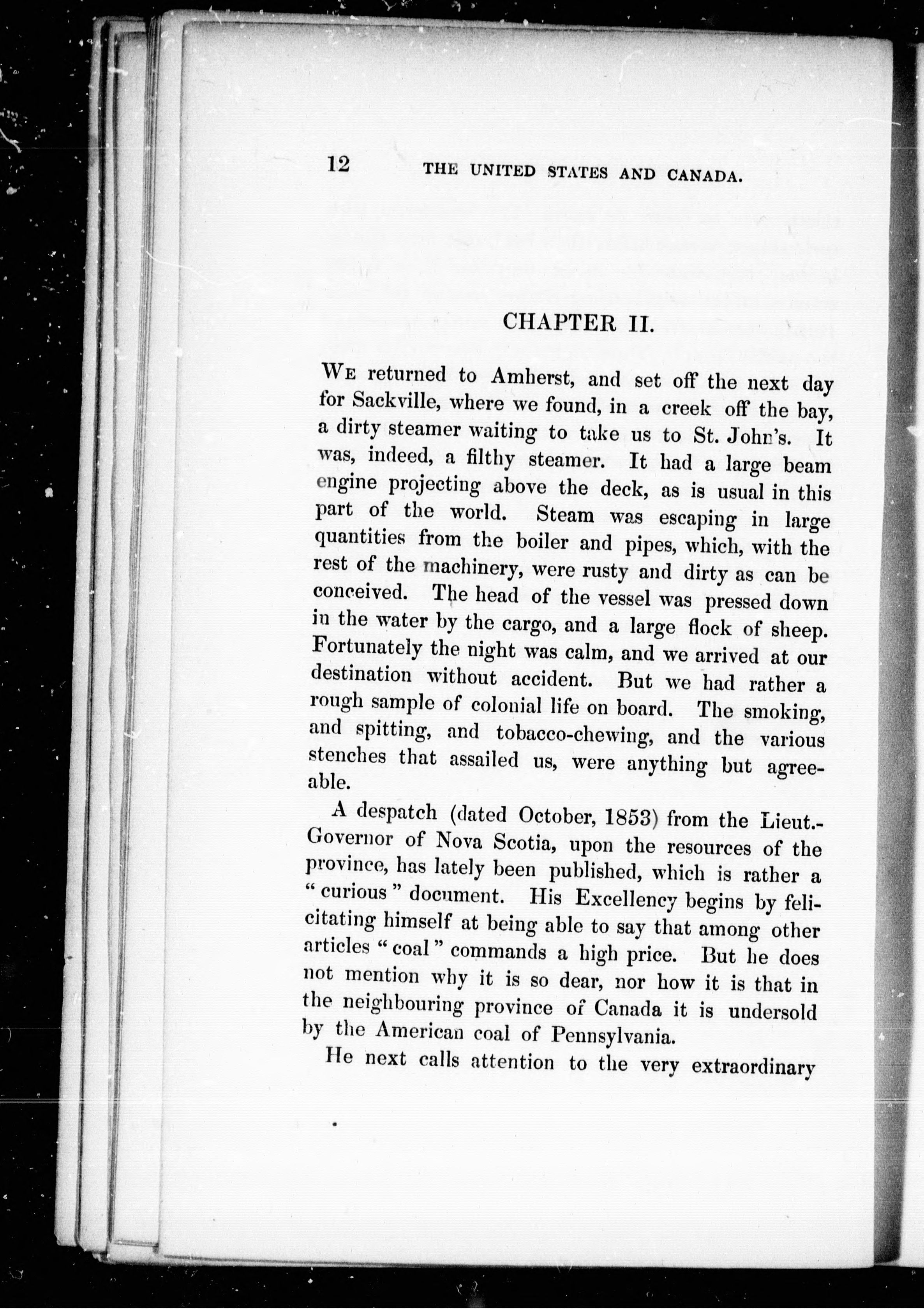 12 THE UNITED STATES AND CANADA.

CHAPTER II.

We returned to Amherst, and set off the next day for Sackville, where we found, in a creek off the bay, a dirty steamer waiting to take us to St. John's. It was, indeed, a filthy steamer. It had a large beam engine projecting above the deck, as is usual in this part of the world. Steam was escaping in large quantities from the boiler and pipes, which, with the rest of the machinery, were rusty and dirty as can be conceived. The head of the vessel was pressed down in the water by the cargo, and a large flock of sheep. Fortunately the night was calm, and we arrived at our destination without accident. But we had rather a rough sample of colonial life on board. The smoking, and spitting, and tobacco-chewing, and the various stenches that assailed us, were anything but agreeable.

A despatch (dated October, 1853) from the Lieut.-Governor of Nova Scotia, upon the resources of the province, has lately been published, which is rather a "curious" document. His Excellency begins by felicitating himself at being able to say that among other articles "coal" commands a high price. But he does not mention why it is so dear, nor how it is that in the neighbouring province of Canada it is undersold by the American coal of Pennsylvania.

He next calls attention to the very extraordinary